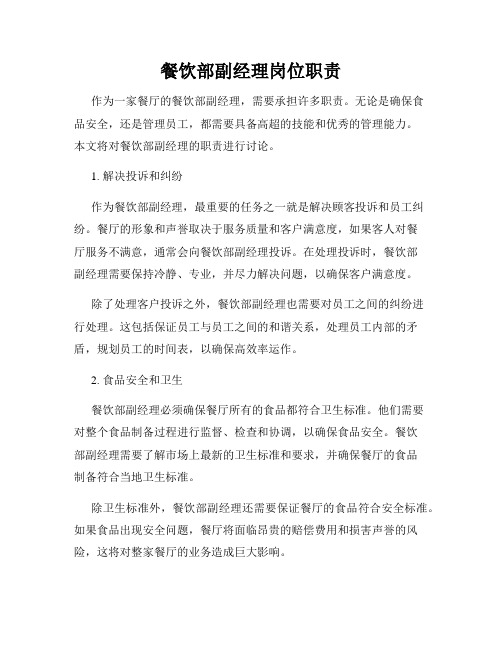 餐饮部副经理岗位职责

作为一家餐厅的餐饮部副经理，需要承担许多职责。无论是确保食品安全，还是管理员工，都需要具备高超的技能和优秀的管理能力。本文将对餐饮部副经理的职责进行讨论。

1. 解决投诉和纠纷

作为餐饮部副经理，最重要的任务之一就是解决顾客投诉和员工纠纷。餐厅的形象和声誉取决于服务质量和客户满意度，如果客人对餐厅服务不满意，通常会向餐饮部副经理投诉。在处理投诉时，餐饮部副经理需要保持冷静、专业，并尽力解决问题，以确保客户满意度。

除了处理客户投诉之外，餐饮部副经理也需要对员工之间的纠纷进行处理。这包括保证员工与员工之间的和谐关系，处理员工内部的矛盾，规划员工的时间表，以确保高效率运作。

2. 食品安全和卫生

餐饮部副经理必须确保餐厅所有的食品都符合卫生标准。他们需要对整个食品制备过程进行监督、检查和协调，以确保食品安全。餐饮部副经理需要了解市场上最新的卫生标准和要求，并确保餐厅的食品制备符合当地卫生标准。

除卫生标准外，餐饮部副经理还需要保证餐厅的食品符合安全标准。如果食品出现安全问题，餐厅将面临昂贵的赔偿费用和损害声誉的风险，这将对整家餐厅的业务造成巨大影响。